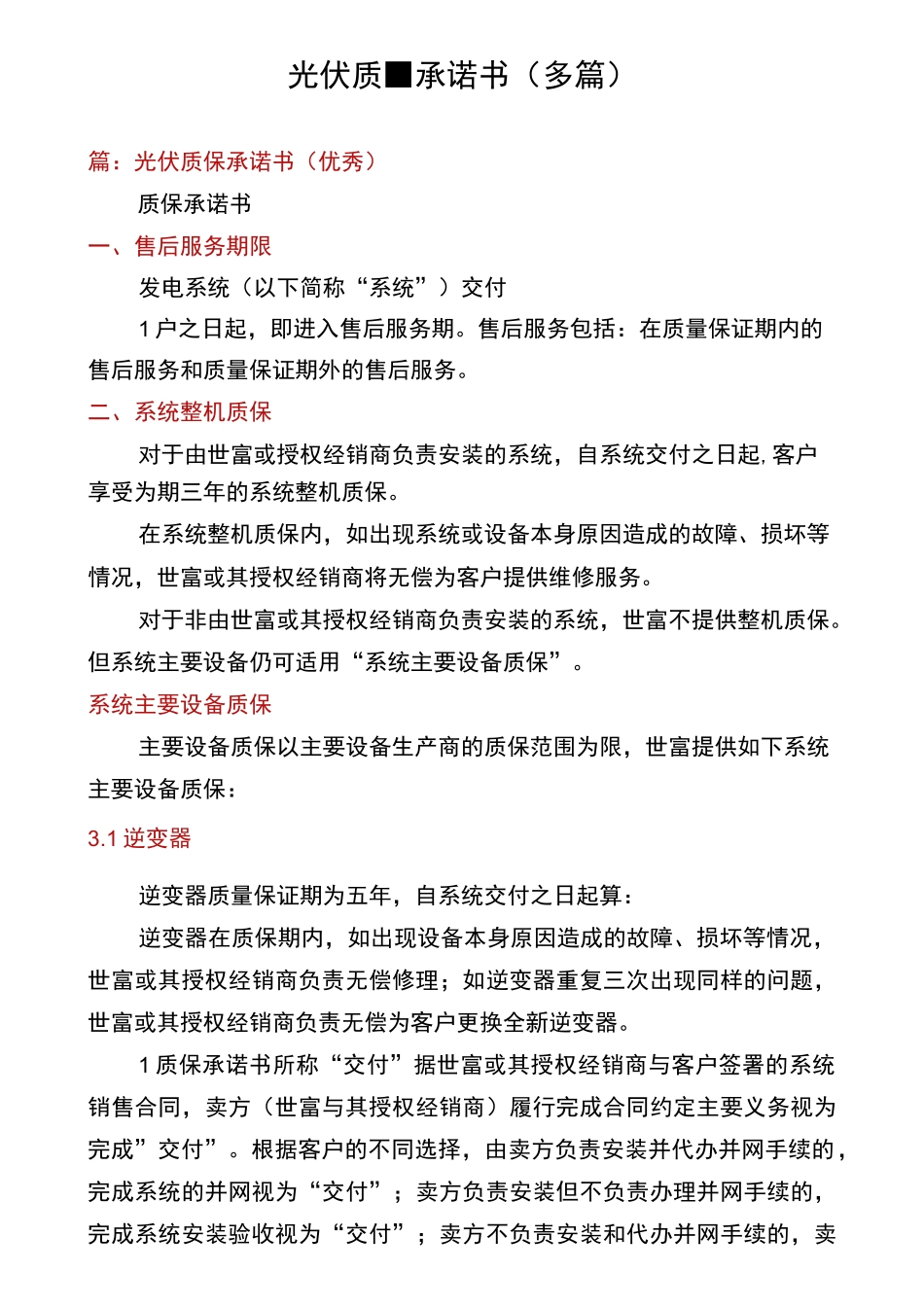 光伏质■承诺书（多篇）

篇：光伏质保承诺书（优秀）

质保承诺书

一、售后服务期限

发电系统（以下简称“系统”）交付

1户之日起，即进入售后服务期。售后服务包括：在质量保证期内的售后服务和质量保证期外的售后服务。

二、系统整机质保

对于由世富或授权经销商负责安装的系统，自系统交付之日起,客户享受为期三年的系统整机质保。

在系统整机质保内，如出现系统或设备本身原因造成的故障、损坏等情况，世富或其授权经销商将无偿为客户提供维修服务。

对于非由世富或其授权经销商负责安装的系统，世富不提供整机质保。但系统主要设备仍可适用“系统主要设备质保”。

系统主要设备质保

主要设备质保以主要设备生产商的质保范围为限，世富提供如下系统主要设备质保：

3.1逆变器

逆变器质量保证期为五年，自系统交付之日起算：

逆变器在质保期内，如出现设备本身原因造成的故障、损坏等情况，世富或其授权经销商负责无偿修理；如逆变器重复三次出现同样的问题，世富或其授权经销商负责无偿为客户更换全新逆变器。

1质保承诺书所称“交付”据世富或其授权经销商与客户签署的系统销售合同，卖方（世富与其授权经销商）履行完成合同约定主要义务视为完成”交付”。根据客户的不同选择，由卖方负责安装并代办并网手续的，完成系统的并网视为“交付”；卖方负责安装但不负责办理并网手续的，完成系统安装验收视为“交付”；卖方不负责安装和代办并网手续的，卖